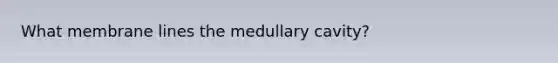 What membrane lines the medullary cavity?